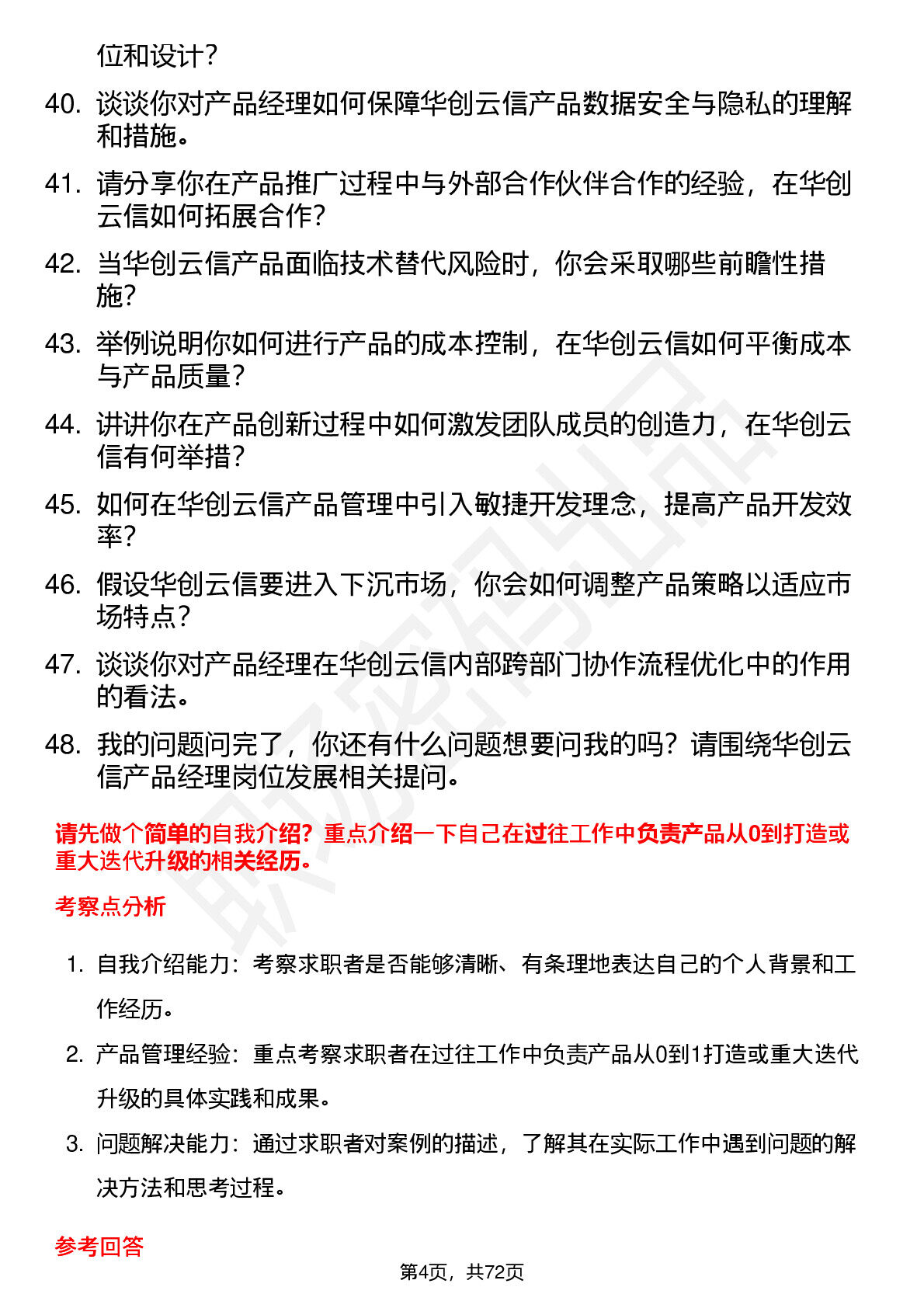 位和设计？

40. 谈谈你对产品经理如何保障华创云信产品数据安全与隐私的理解和措施。

41. 请分享你在产品推广过程中与外部合作伙伴合作的经验，在华创云信如何拓展合作？

42. 当华创云信产品面临技术替代风险时，你会采取哪些前瞻性措施？

43. 举例说明你如何进行产品的成本控制，在华创云信如何平衡成本与产品质量？

44. 讲讲你在产品创新过程中如何激发团队成员的创造力，在华创云信有何举措？

45. 如何在华创云信产品管理中引入敏捷开发理念，提高产品开发效率？

46. 假设华创云信要进入下沉市场，你会如何调整产品策略以适应市场特点？

47. 谈谈你对产品经理在华创云信内部跨部门协作流程优化中的作用的看法。

48. 我的问题问完了，你还有什么问题想要问我的吗？请围绕华创云信产品经理岗位发展相关提问。

请先做个简单的自我介绍？重点介绍一下自己在过往工作中负责产品从0到打造或重大迭代升级的相关经历。

考察点分析

1. 自我介绍能力：考察求职者是否能够清晰、有条理地表达自己的个人背景和工作经历。

2. 产品管理经验：重点考察求职者在过往工作中负责产品从0到1打造或重大迭代升级的具体实践和成果。

3. 问题解决能力：通过求职者对案例的描述，了解其在实际工作中遇到问题的解决方法和思考过程。

参考回答

第4页，共72页